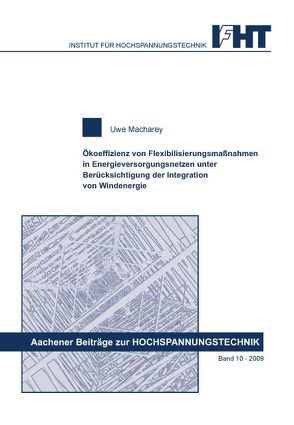 INSTITUT FÜR HOCHSPANNUNGSTECHNIK

IFHT

Uwe Macharey

Ökoeffizienz von Flexibilisierungsmaßnahmen in Energieversorgungsnetzen unter Berücksichtigung der Integration von Windenergie

Aachener Beiträge zur HOCHSPANNUNGSTECHNIK

Band 10 - 2009